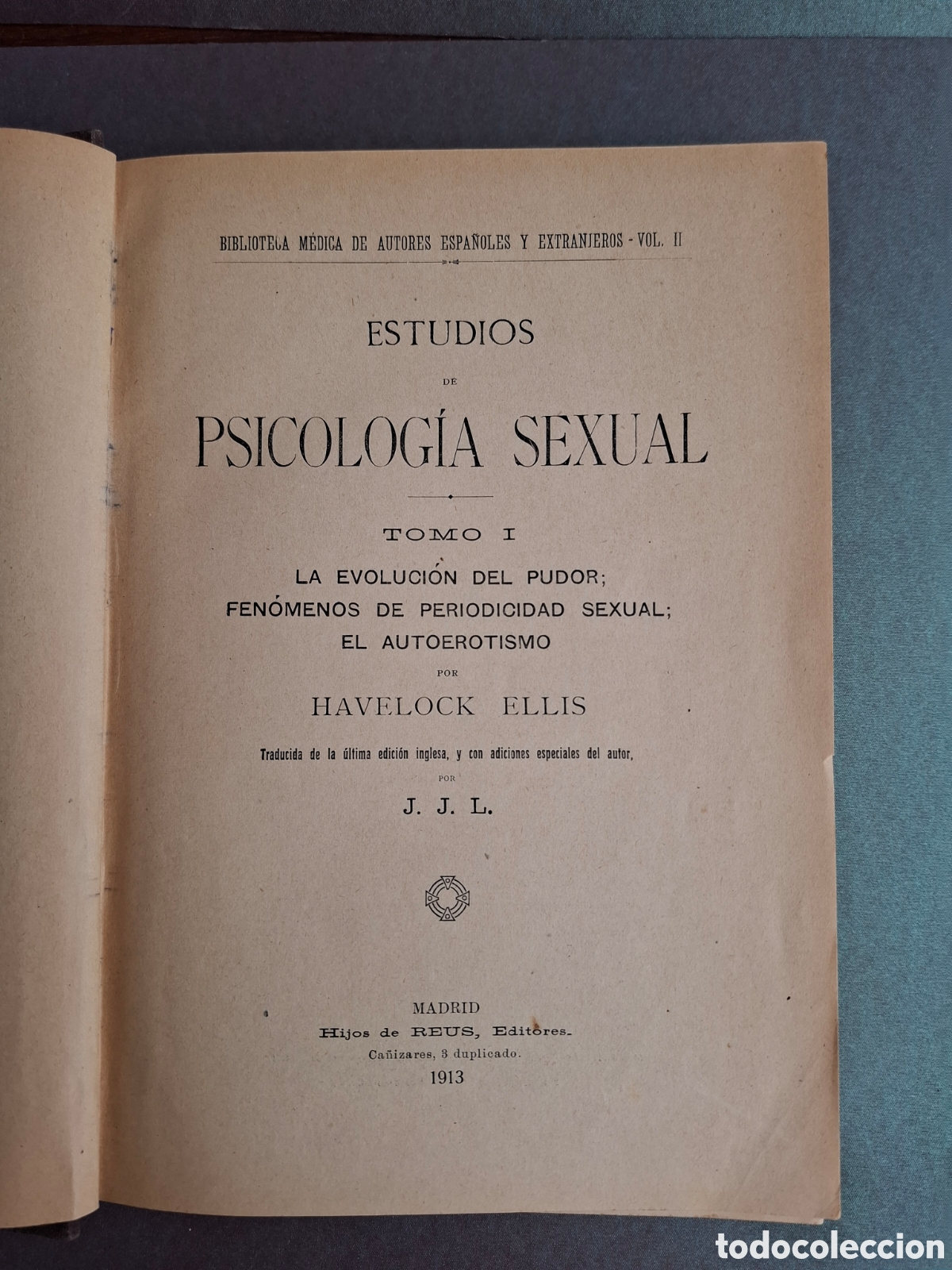 BIBLIOTECA MÉDICA DE AUTORES ESPAÑOLES Y EXTRANJEROS - VOL. II

ESTUDIOS

DE

PSICOLOGÍA SEXUAL

TOMO I

LA EVOLUCIÓN DEL PUDOR;
FENÓMENOS DE PERIODICIDAD SEXUAL;
EL AUTOEROTISMO

POR

HAVELOCK ELLIS

Traducida de la última edición inglesa, y con adiciones especiales del autor,

POR

J. J. L.

MADRID
Hijos de REUS, Editores.
Cañizares, 3 duplicado.
1913

todocoleccion